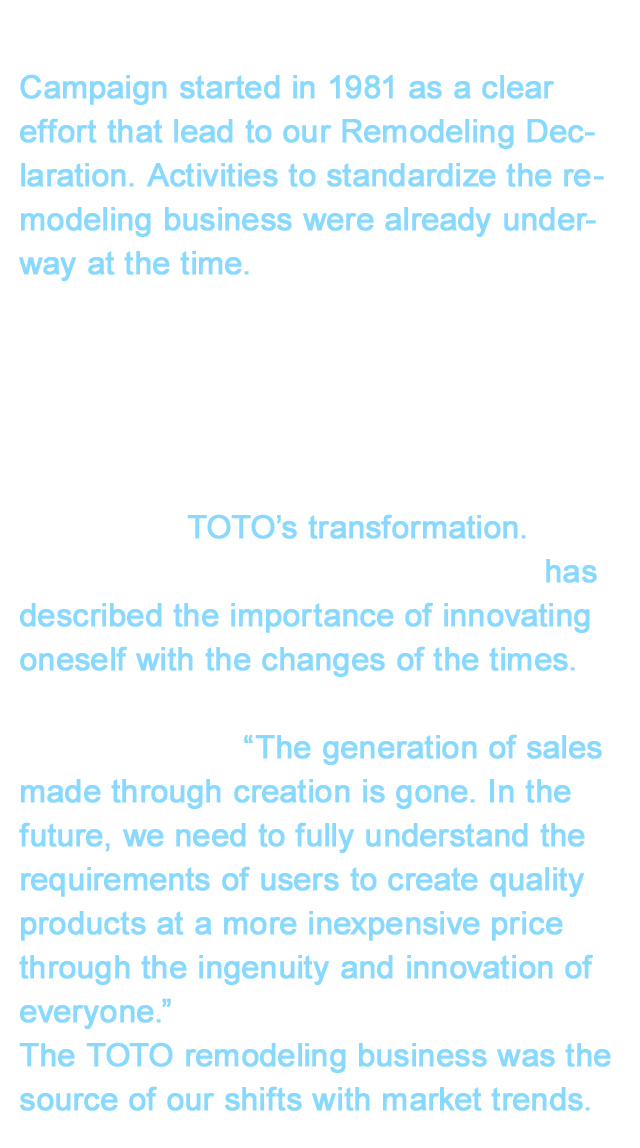 Campaign started in 1981 as a clear effort that lead to our Remodeling Declaration. Activities to standardize the remodeling business were already underway at the time.

TOTO's transformation.
has described the importance of innovating oneself with the changes of the times.

"The generation of sales made through creation is gone. In the future, we need to fully understand the requirements of users to create quality products at a more inexpensive price through the ingenuity and innovation of everyone."
The TOTO remodeling business was the source of our shifts with market trends.